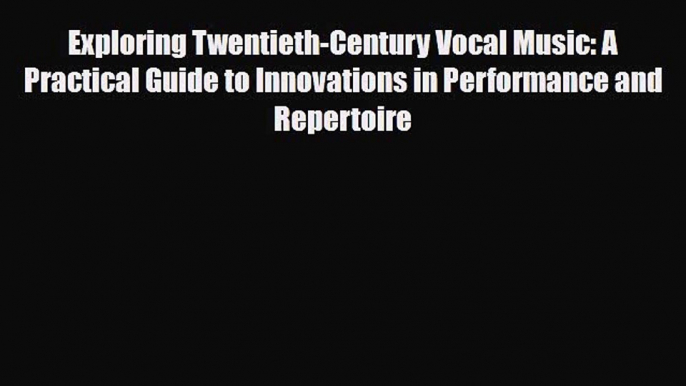 Exploring Twentieth-Century Vocal Music: A Practical Guide to Innovations in Performance and Repertoire